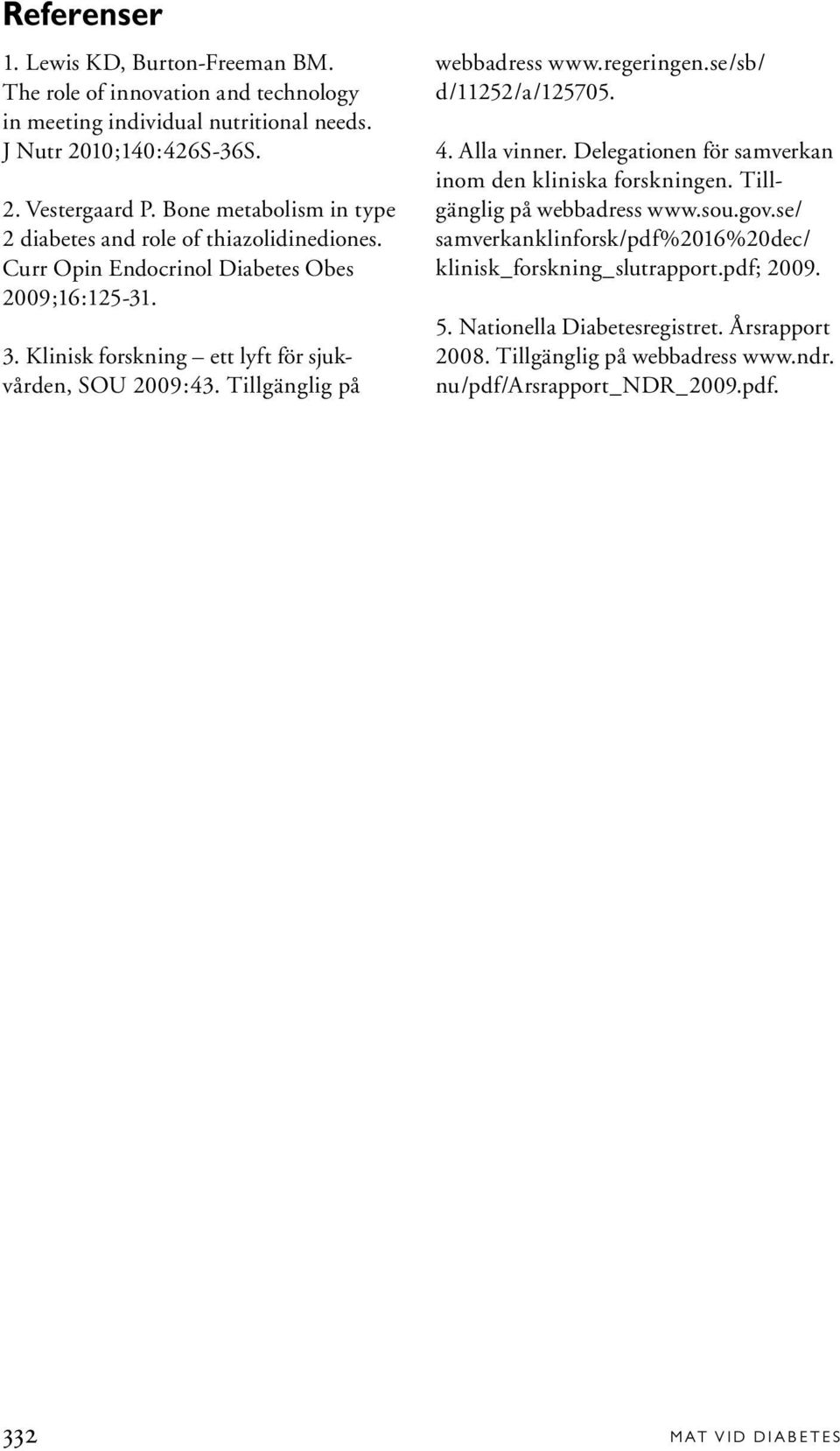 Referenser

1. Lewis KD, Burton-Freeman BM. The role of innovation and technology in meeting individual nutritional needs. J Nutr 2010;140:426S-36S.

2. Vestergaard P. Bone metabolism in type 2 diabetes and role of thiazolidinediones. Curr Opin Endocrinol Diabetes Obes 2009;16:125-31.

3. Klinisk forskning – ett lyft för sjukvården, SOU 2009:43. Tillgänglig på webbadress www.regeringen.se/sb/d/11252/a/125705.

4. Alla vinner. Delegationen för samverkan inom den kliniska forskningen. Tillgänglig på webbadress www.sou.gov.se/samverkanklinforsk/pdf%2016%20dec/klinisk_forskning_slutrapport.pdf; 2009.

5. Nationella Diabetesregistret. Årsrapport 2008. Tillgänglig på webbadress www.ndr.nu/pdf/Arsrapport_NDR_2009.pdf.

332

MAT VID DIABETES